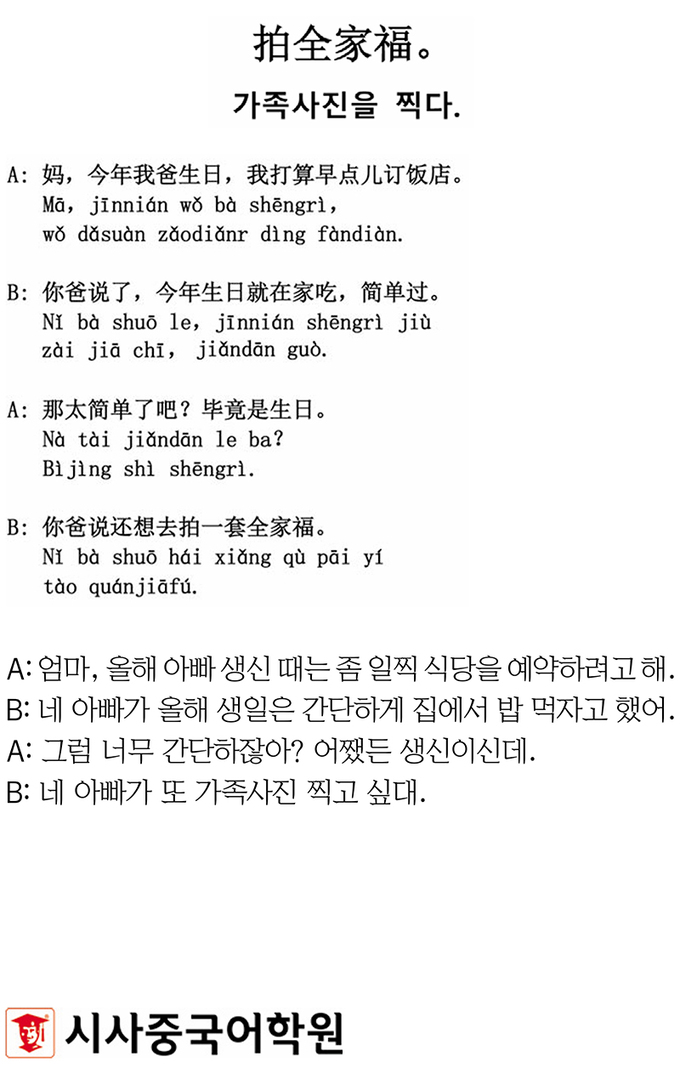 拍全家福。

가족사진을 찍다.

A: 妈，今年我爸生日，我打算早点儿订饭店。
Mā, jīnnián wǒ bà shēngrì, wǒ dǎsuàn zǎodiǎnr dìng fàndiàn.

B: 你爸说了，今年生日就在家吃，简单过。
Nǐ bà shuō le, jīnnián shēngrì jiù zài jiā chī, jiǎndān guò.

A: 那太简单了吧？毕竟是生日。
Nà tài jiǎndān le ba? Bìjìng shì shēngrì.

B: 你爸说还想去拍一套全家福。
Nǐ bà shuō hái xiǎng qù pāi yí tào quánjiāfú.

A: 엄마, 올해 아빠 생신 때는 좀 일찍 식당을 예약하려고 해.
B: 네 아빠가 올해 생일은 간단하게 집에서 밥 먹자고 했어.
A: 그럼 너무 간단하잖아? 어쨌든 생신이신데.
B: 네 아빠가 또 가족사진 찍고 싶대.

시사중국어학원